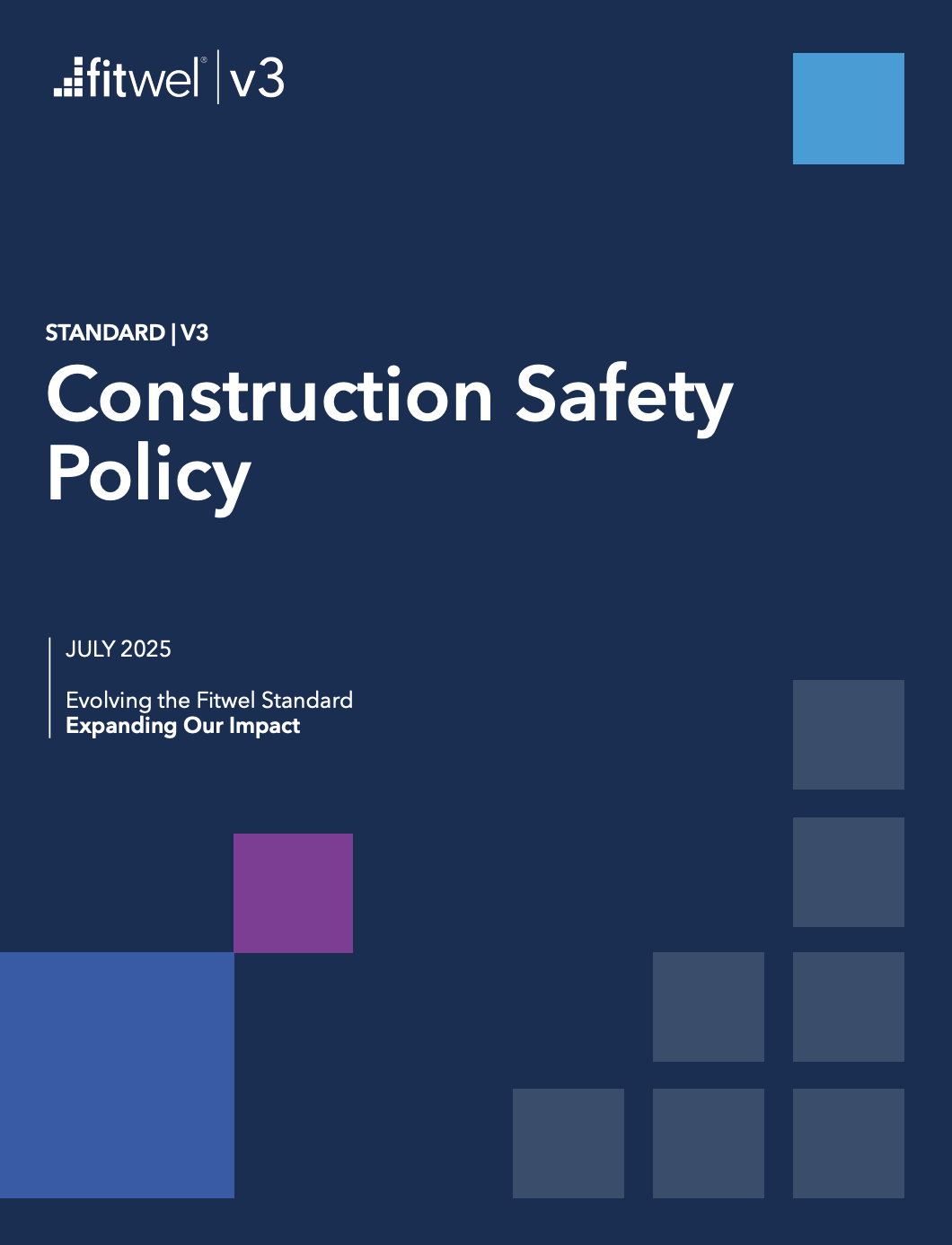 fitwel® | v3

STANDARD | V3

Construction Safety Policy

JULY 2025

Evolving the Fitwel Standard
Expanding Our Impact